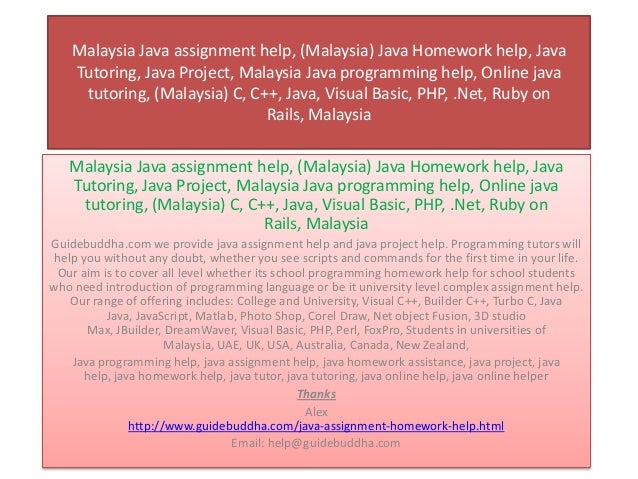 Malaysia Java assignment help, (Malaysia) Java Homework help, Java Tutoring, Java Project, Malaysia Java programming help, Online java tutoring, (Malaysia) C, C++, Java, Visual Basic, PHP, .Net, Ruby on Rails, Malaysia

Malaysia Java assignment help, (Malaysia) Java Homework help, Java Tutoring, Java Project, Malaysia Java programming help, Online java tutoring, (Malaysia) C, C++, Java, Visual Basic, PHP, .Net, Ruby on Rails, Malaysia

Guidebuddha.com we provide java assignment help and java project help. Programming tutors will help you without any doubt, whether you see scripts and commands for the first time in your life. Our aim is to cover all level whether its school programming homework help for school students who need introduction of programming language or be it university level complex assignment help. Our range of offering includes: College and University, Visual C++, Builder C++, Turbo C, Java Java, JavaScript, Matlab, Photo Shop, Corel Draw, Net object Fusion, 3D studio Max, JBuilder, DreamWaver, Visual Basic, PHP, Perl, FoxPro, Students in universities of Malaysia, UAE, UK, USA, Australia, Canada, New Zealand,

Java programming help, java assignment help, java homework assistance, java project, java help, java homework help, java tutor, java tutoring, java online help, java online helper

Thanks

Alex

http://www.guidebuddha.com/java-assignment-homework-help.html

Email: help@guidebuddha.com